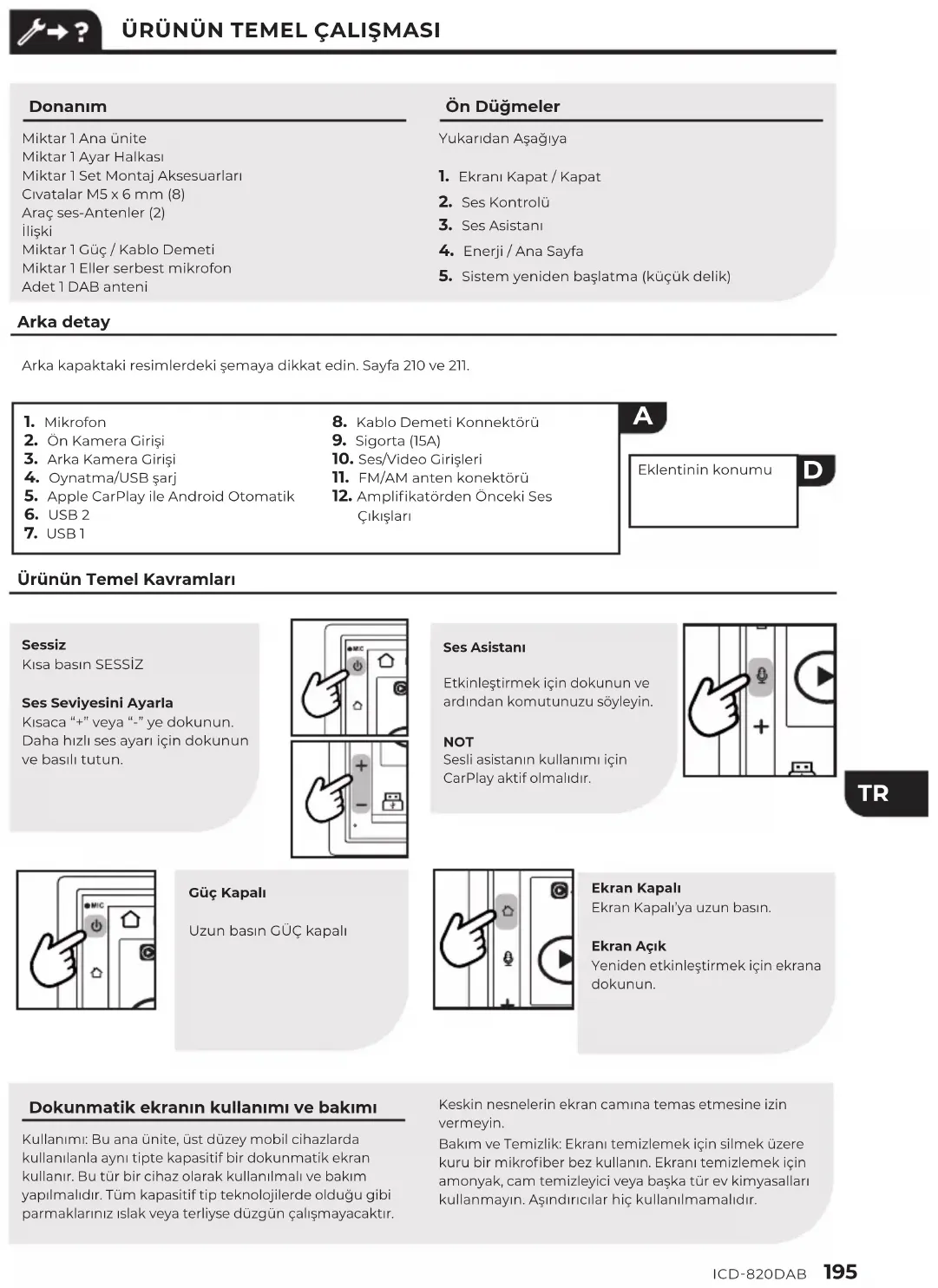 ÜRÜNÜN TEMEL ÇALIŞMASI

Donanım

Miktar 1 Ana ünite
Miktar 1 Ayar Halkası
Miktar 1 Set Montaj Aksesuarları
Cıvatalar M5 x 6 mm (8)
Araç ses-Antenler (2)
İlişki
Miktar 1 Güç / Kablo Demeti
Miktar 1 Eller serbest mikrofon
Adet 1 DAB anteni

Ön Düğmeler

Yukarıdan Aşağıya

1. Ekranı Kapat / Kapat
2. Ses Kontrolü
3. Ses Asistanı
4. Enerji / Ana Sayfa
5. Sistem yeniden başlatma (küçük delik)

Arka detay

Arka kapaktaki resimlerdeki şemaya dikkat edin. Sayfa 210 ve 211.

1. Mikrofon
2. Ön Kamera Girişi
3. Arka Kamera Girişi
4. Oynatma/USB şarj
5. Apple CarPlay ile Android Otomatik
6. USB 2
7. USB 1
8. Kablo Demeti Konnektörü
9. Sigorta (15A)
10. Ses/Video Girişleri
11. FM/AM anten konektörü
12. Amplifikatörden Önceki Ses Çıkışları

A

Eklentinin konumu

D

Ürünün Temel Kavramları

Sessiz
Kısa basın SESSİZ

Ses Seviyesini Ayarla
Kısaca "+" veya "-" ye dokunun. Daha hızlı ses ayarı için dokunun ve basılı tutun.

MIC

Ses Asistanı

Etkinleştirmek için dokunun ve ardından komutunuzu söyleyin.

NOT
Sesli asistanın kullanımı için CarPlay aktif olmalıdır.

TR

MIC

Güç Kapalı

Uzun basın GÜÇ kapalı

Ekran Kapalı
Ekran Kapalı'ya uzun basın.

Ekran Açık
Yeniden etkinleştirmek için ekrana dokunun.

Dokunmatik ekranın kullanımı ve bakımı

Kullanımı: Bu ana ünite, üst düzey mobil cihazlarda kullanılanla aynı tipte kapasitif bir dokunmatik ekran kullanır. Bu tür bir cihaz olarak kullanılmalı ve bakım yapılmalıdır. Tüm kapasitif tip teknolojilerde olduğu gibi parmaklarınız ıslak veya terliyse düzgün çalışmayacaktır.

Keskin nesnelerin ekran camına temas etmesine izin vermeyin.
Bakım ve Temizlik: Ekranı temizlemek için silmek üzere kuru bir mikrofiber bez kullanın. Ekranı temizlemek için amonyak, cam temizleyici veya başka tür ev kimyasalları kullanmayın. Aşındırıcılar hiç kullanılmamalıdır.

ICD-820DAB 195